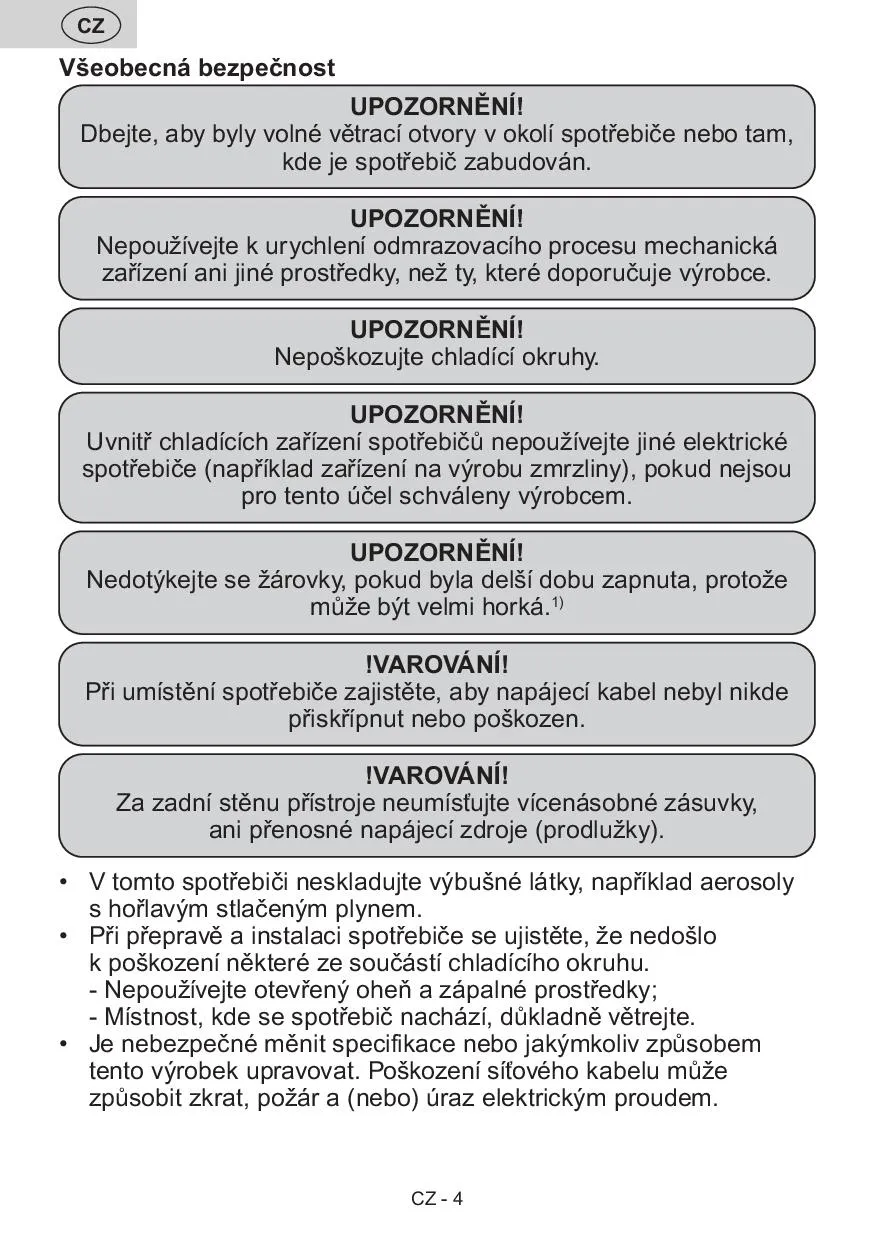 CZ

Všeobecná bezpečnost

UPOZORNĚNÍ!
Dbejte, aby byly volné větrací otvory v okolí spotřebiče nebo tam, kde je spotřebič zabudován.

UPOZORNĚNÍ!
Nepoužívejte k urychlení odmrazovacího procesu mechanická zařízení ani jiné prostředky, než ty, které doporučuje výrobce.

UPOZORNĚNÍ!
Nepoškozujte chladící okruhy.

UPOZORNĚNÍ!
Uvnitř chladících zařízení spotřebičů nepoužívejte jiné elektrické spotřebiče (například zařízení na výrobu zmrzliny), pokud nejsou pro tento účel schváleny výrobcem.

UPOZORNĚNÍ!
Nedotýkejte se žárovky, pokud byla delší dobu zapnuta, protože může být velmi horká.$^{1)}$

!VAROVÁNÍ!
Při umístění spotřebiče zajistěte, aby napájecí kabel nebyl nikde přiskřípnut nebo poškozen.

!VAROVÁNÍ!
Za zadní stěnu přístroje neumísťujte vícenásobné zásuvky, ani přenosné napájecí zdroje (prodlužky).

• V tomto spotřebiči neskladujte výbušné látky, například aerosoly s hořlavým stlačeným plynem.
• Při přepravě a instalaci spotřebiče se ujistěte, že nedošlo k poškození některé ze součástí chladícího okruhu.
- Nepoužívejte otevřený oheň a zápalné prostředky;
- Místnost, kde se spotřebič nachází, důkladně větrejte.
• Je nebezpečné měnit specifikace nebo jakýmkoliv způsobem tento výrobek upravovat. Poškození síťového kabelu může způsobit zkrat, požár a (nebo) úraz elektrickým proudem.

CZ - 4